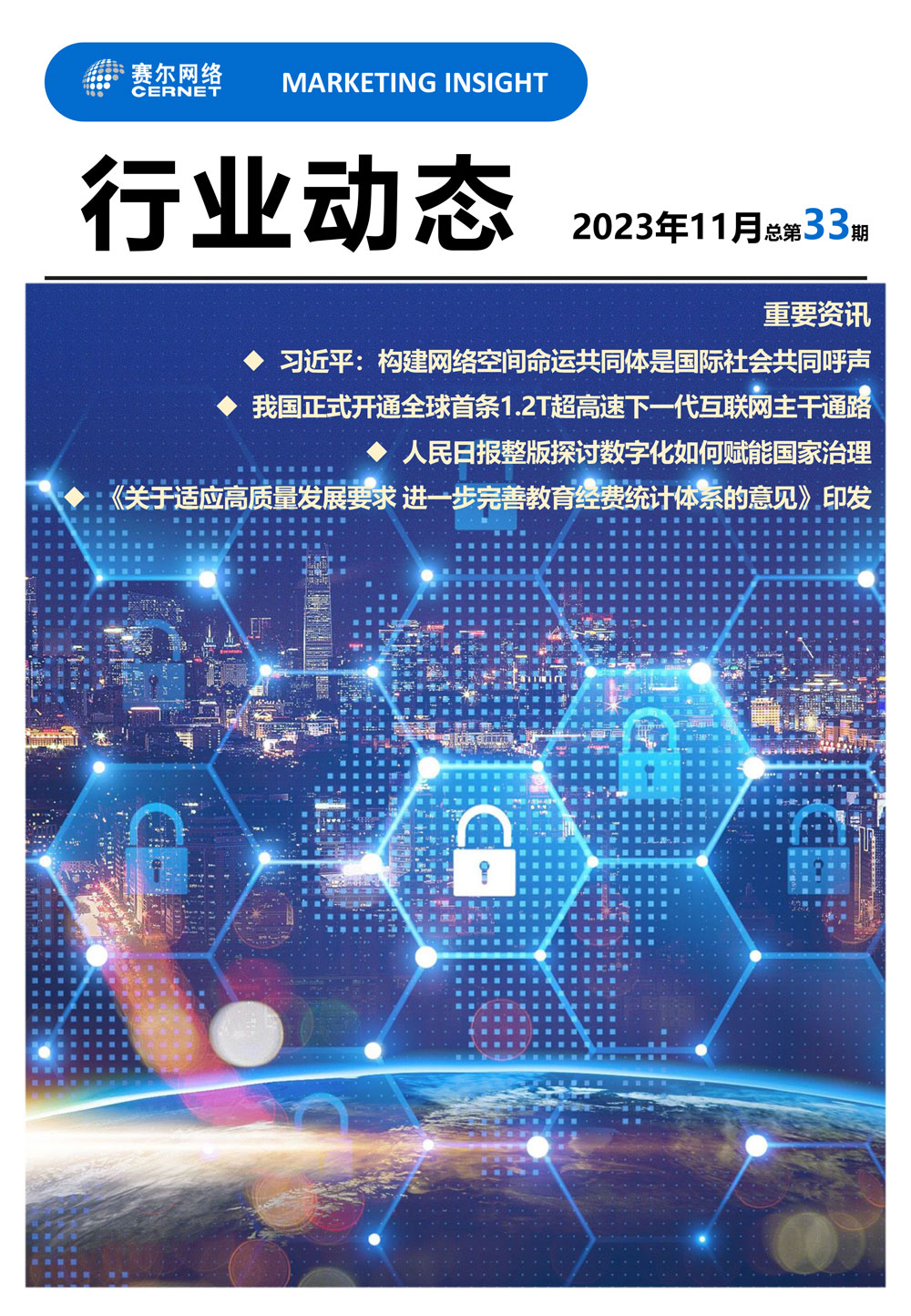 赛尔网络
CERNET

MARKETING INSIGHT

行业动态

2023年11月总第33期

重要资讯

◆ 习近平：构建网络空间命运共同体是国际社会共同呼声

◆ 我国正式开通全球首条1.2T超高速下一代互联网主干通路

◆ 人民日报整版探讨数字化如何赋能国家治理

◆ 《关于适应高质量发展要求 进一步完善教育经费统计体系的意见》印发